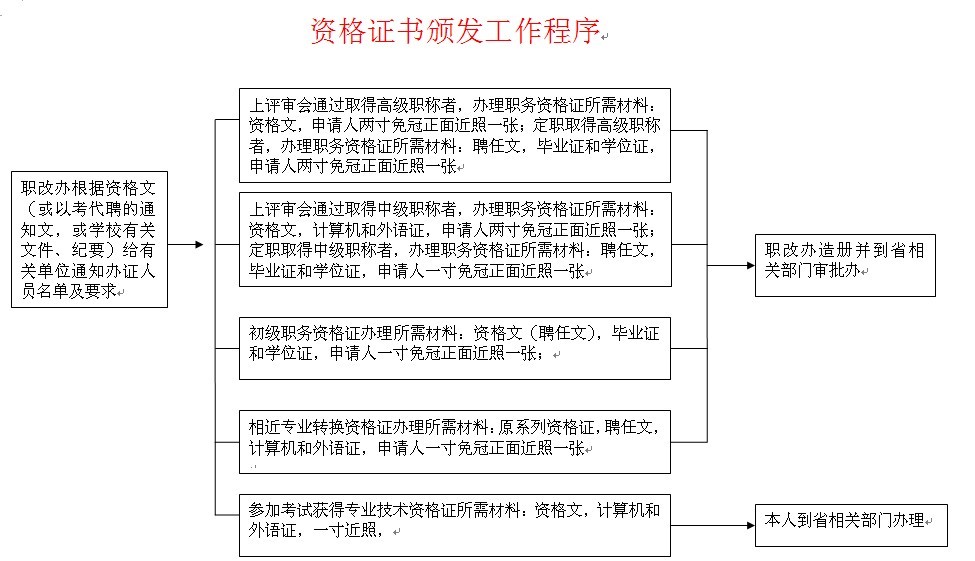 资格证书颁发工作程序

职改办根据资格文（或以考代聘的通知文，或学校有关文件、纪要）给有关单位通知办证人员名单及要求

上评审会通过取得高级职称者，办理职务资格证所需材料：资格文，申请人两寸免冠正面近照一张；定职取得高级职称者，办理职务资格证所需材料：聘任文，毕业证和学位证，申请人两寸免冠正面近照一张

上评审会通过取得中级职称者，办理职务资格证所需材料：资格文，计算机和外语证，申请人两寸免冠正面近照一张；定职取得中级职称者，办理职务资格证所需材料：聘任文，毕业证和学位证，申请人一寸免冠正面近照一张

初级职务资格证办理所需材料：资格文（聘任文），毕业证和学位证，申请人一寸免冠正面近照一张；

相近专业转换资格证办理所需材料：原系列资格证，聘任文，计算机和外语证，申请人一寸免冠正面近照一张

参加考试获得专业技术资格证所需材料：资格文，计算机和外语证，一寸近照，

职改办造册并到省相关部门审批办

本人到省相关部门办理